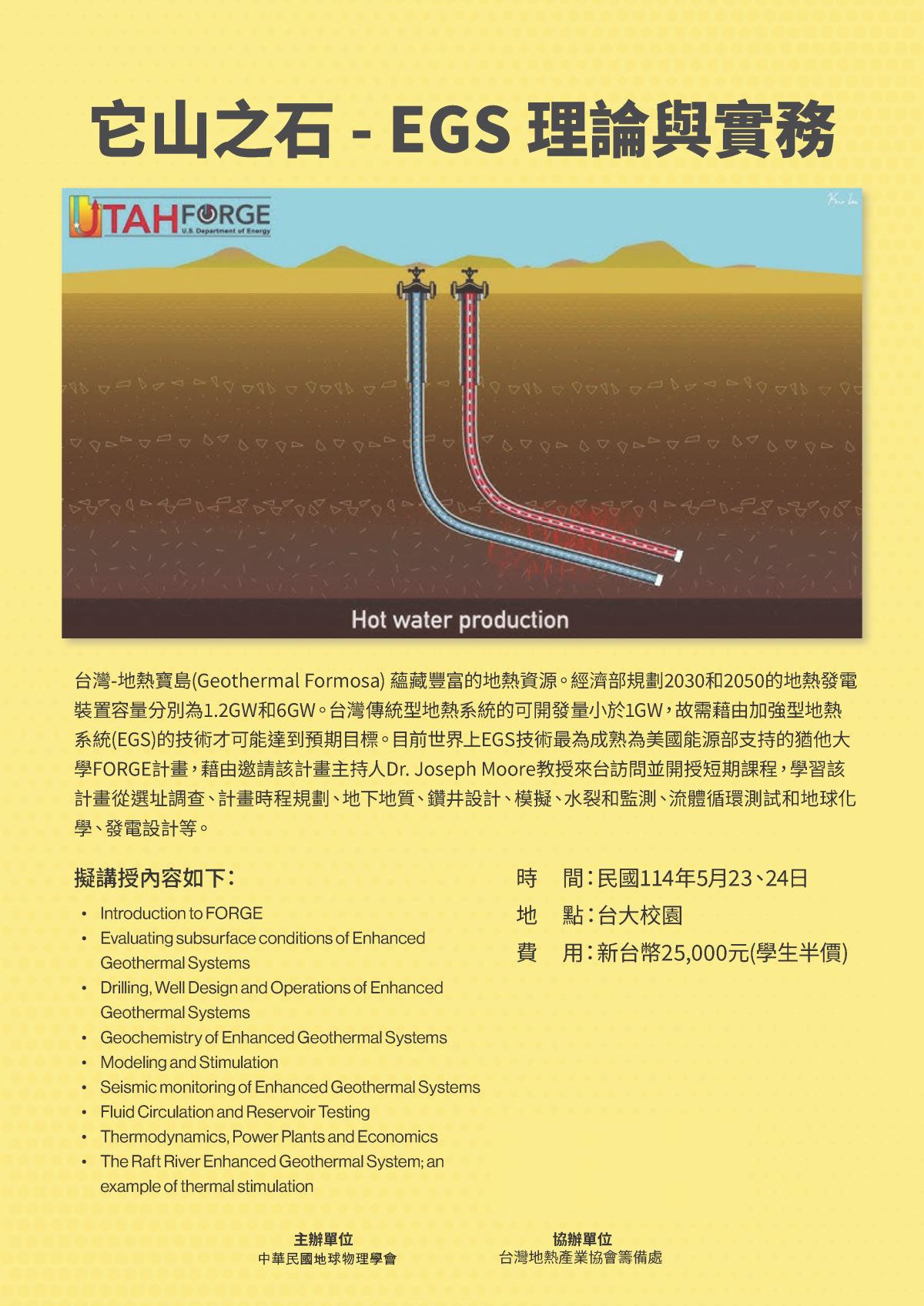 它山之石 - EGS 理論與實務

UTAH FORGE
U.S. Department of Energy

Hot water production

台灣-地熱寶島(Geothermal Formosa) 蘊藏豐富的地熱資源。經濟部規劃2030和2050的地熱發電裝置容量分別為1.2GW和6GW。台灣傳統型地熱系統的可開發量小於1GW，故需藉由加強型地熱系統(EGS)的技術才可能達到預期目標。目前世界上EGS技術最為成熟為美國能源部支持的猶他大學FORGE計畫，藉由邀請該計畫主持人Dr. Joseph Moore教授來台訪問並開授短期課程，學習該計畫從選址調查、計畫時程規劃、地下地質、鑽井設計、模擬、水裂和監測、流體循環測試和地球化學、發電設計等。

擬講授內容如下：

• Introduction to FORGE
• Evaluating subsurface conditions of Enhanced Geothermal Systems
• Drilling, Well Design and Operations of Enhanced Geothermal Systems
• Geochemistry of Enhanced Geothermal Systems
• Modeling and Stimulation
• Seismic monitoring of Enhanced Geothermal Systems
• Fluid Circulation and Reservoir Testing
• Thermodynamics, Power Plants and Economics
• The Raft River Enhanced Geothermal System; an example of thermal stimulation

時　間：民國114年5月23、24日
地　點：台大校園
費　用：新台幣25,000元(學生半價)

主辦單位
中華民國地球物理學會

協辦單位
台灣地熱產業協會籌備處